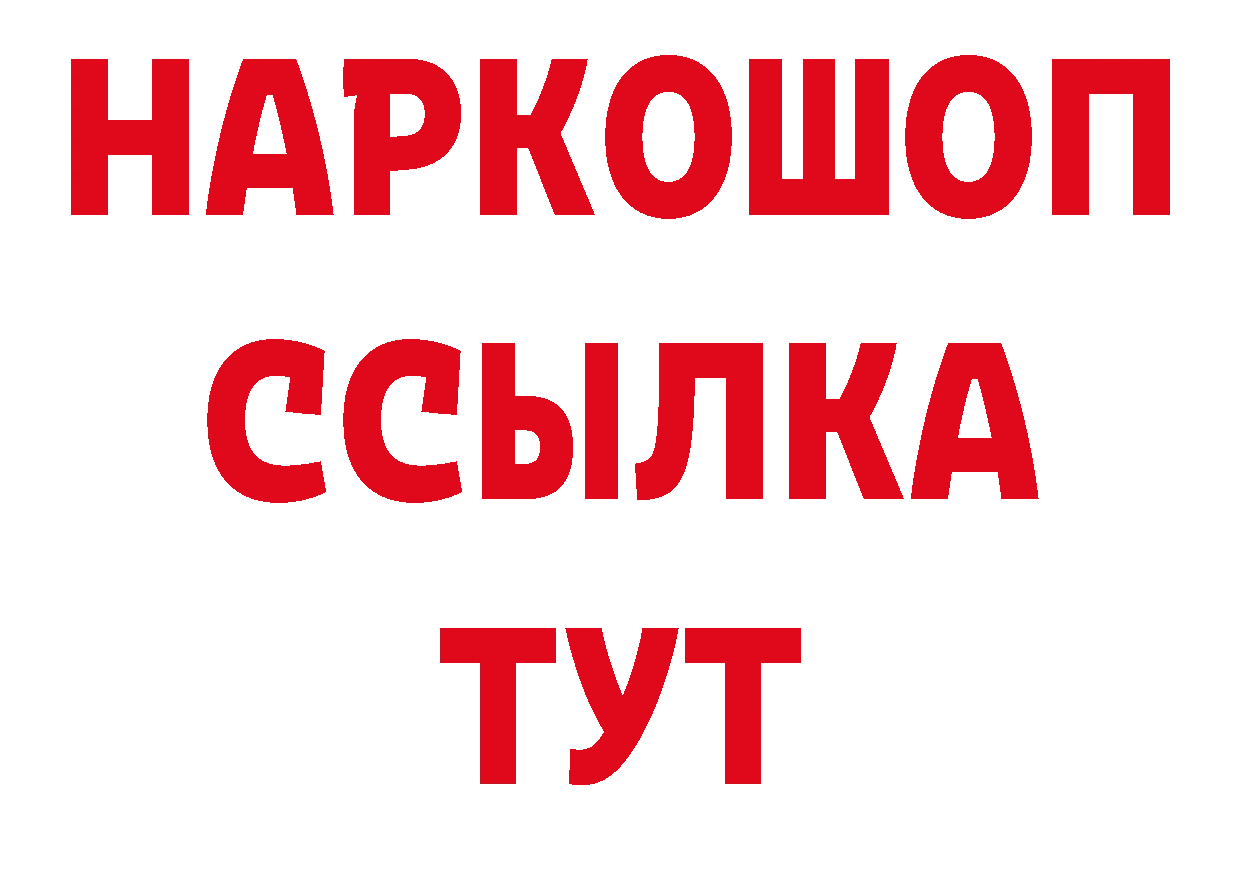 НАРКОШОП
ССЫЛКА
ТУТ